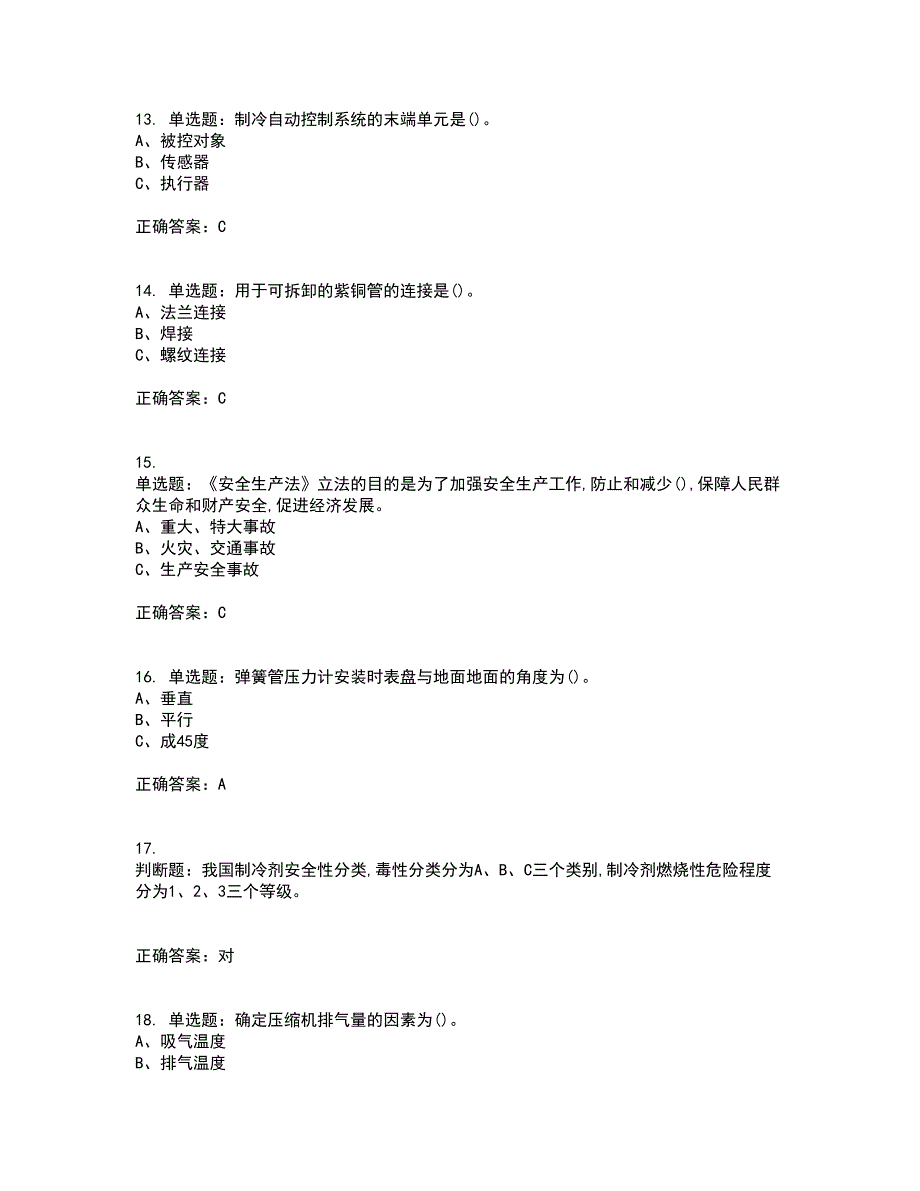 13. 单选题：制冷自动控制系统的末端单元是()。
A、被控对象
B、传感器
C、执行器

正确答案：C

14. 单选题：用于可拆卸的紫铜管的连接是()。
A、法兰连接
B、焊接
C、螺纹连接

正确答案：C

15.
单选题：《安全生产法》立法的目的是为了加强安全生产工作,防止和减少(),保障人民群众生命和财产安全,促进经济发展。
A、重大、特大事故
B、火灾、交通事故
C、生产安全事故

正确答案：C

16. 单选题：弹簧管压力计安装时表盘与地面地面的角度为()。
A、垂直
B、平行
C、成45度

正确答案：A

17.
判断题：我国制冷剂安全性分类,毒性分类分为A、B、C三个类别,制冷剂燃烧性危险程度分为1、2、3三个等级。

正确答案：对

18. 单选题：确定压缩机排气量的因素为()。
A、吸气温度
B、排气温度